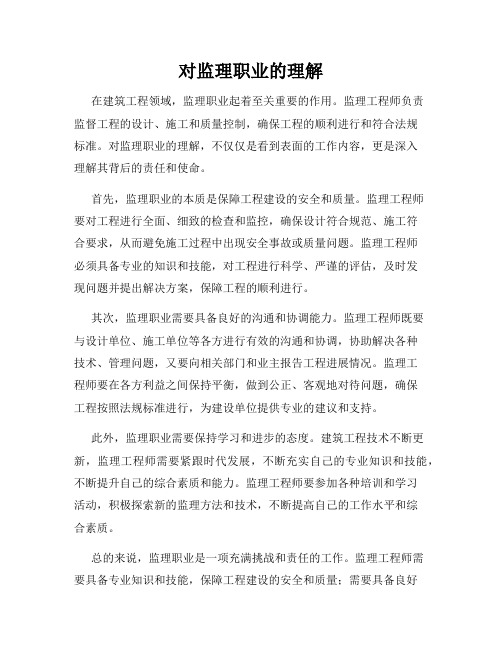 对监理职业的理解

在建筑工程领域，监理职业起着至关重要的作用。监理工程师负责监督工程的设计、施工和质量控制，确保工程的顺利进行和符合法规标准。对监理职业的理解，不仅仅是看到表面的工作内容，更是深入理解其背后的责任和使命。

首先，监理职业的本质是保障工程建设的安全和质量。监理工程师要对工程进行全面、细致的检查和监控，确保设计符合规范、施工符合要求，从而避免施工过程中出现安全事故或质量问题。监理工程师必须具备专业的知识和技能，对工程进行科学、严谨的评估，及时发现问题并提出解决方案，保障工程的顺利进行。

其次，监理职业需要具备良好的沟通和协调能力。监理工程师既要与设计单位、施工单位等各方进行有效的沟通和协调，协助解决各种技术、管理问题，又要向相关部门和业主报告工程进展情况。监理工程师要在各方利益之间保持平衡，做到公正、客观地对待问题，确保工程按照法规标准进行，为建设单位提供专业的建议和支持。

此外，监理职业需要保持学习和进步的态度。建筑工程技术不断更新，监理工程师需要紧跟时代发展，不断充实自己的专业知识和技能，不断提升自己的综合素质和能力。监理工程师要参加各种培训和学习活动，积极探索新的监理方法和技术，不断提高自己的工作水平和综合素质。

总的来说，监理职业是一项充满挑战和责任的工作。监理工程师需要具备专业知识和技能，保障工程建设的安全和质量；需要具备良好